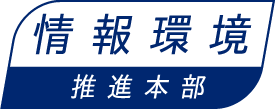 情報環境
推進本部